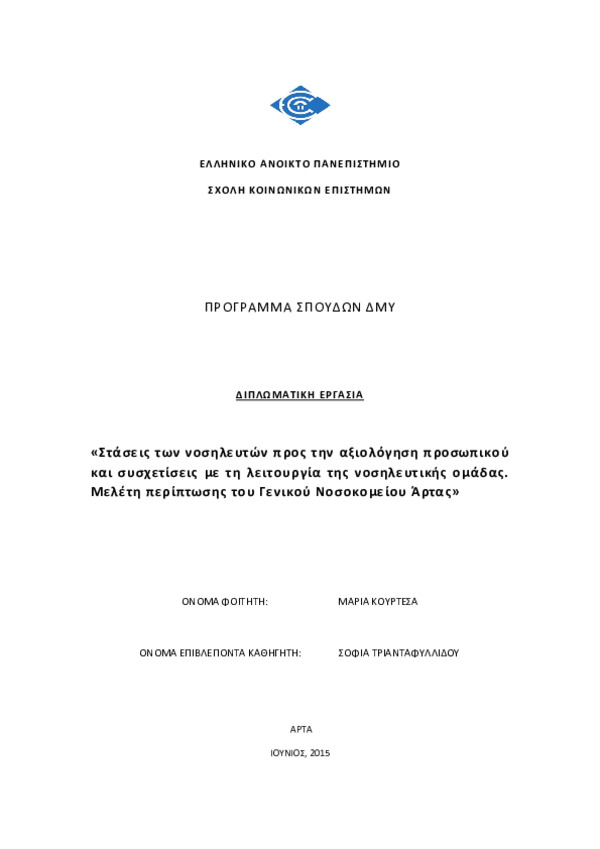 ΕΛΛΗΝΙΚΟ ΑΝΟΙΚΤΟ ΠΑΝΕΠΙΣΤΗΜΙΟ

ΣΧΟΛΗ ΚΟΙΝΩΝΙΚΩΝ ΕΠΙΣΤΗΜΩΝ

ΠΡΟΓΡΑΜΜΑ ΣΠΟΥΔΩΝ ΔΜΥ

ΔΙΠΛΩΜΑΤΙΚΗ ΕΡΓΑΣΙΑ

«Στάσεις των νοσηλευτών προς την αξιολόγηση προσωπικού και συσχετίσεις με τη λειτουργία της νοσηλευτικής ομάδας. Μελέτη περίπτωσης του Γενικού Νοσοκομείου Άρτας»

ΟΝΟΜΑ ΦΟΙΤΗΤΗ: ΜΑΡΙΑ ΚΟΥΡΤΕΣΑ

ΟΝΟΜΑ ΕΠΙΒΛΕΠΟΝΤΑ ΚΑΘΗΓΗΤΗ: ΣΟΦΙΑ ΤΡΙΑΝΤΑΦΥΛΛΙΔΟΥ

ΑΡΤΑ

ΙΟΥΝΙΟΣ, 2015